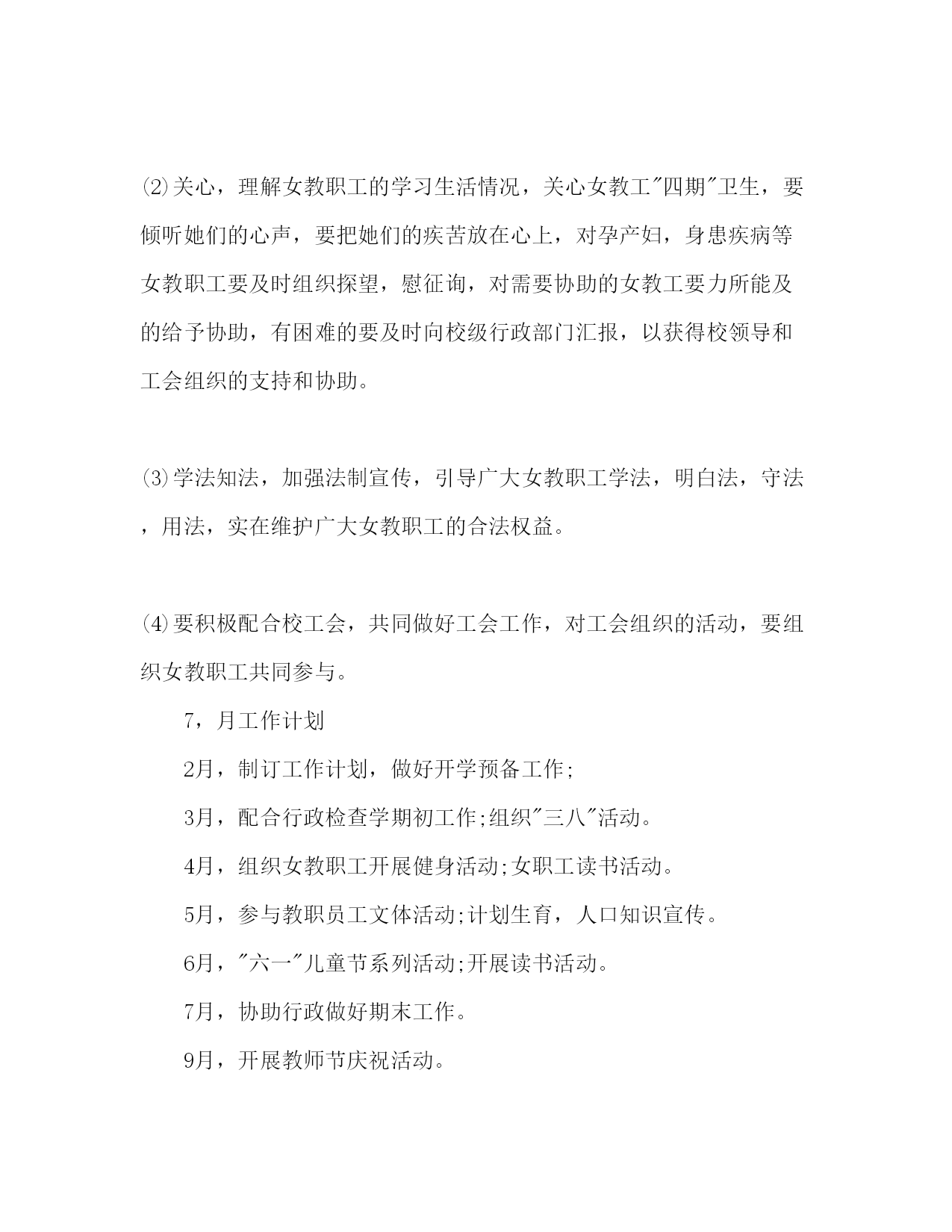 ⑵关心，理解女教职工的学习生活情况，关心女教工"四期"卫生，要倾听她们的心声，要把她们的疾苦放在心上，对孕产妇，身患疾病等女教职工要及时组织探望，慰征询，对需要协助的女教工要力所能及的给予协助，有困难的要及时向校级行政部门汇报，以获得校领导和工会组织的支持和协助。

⑶学法知法，加强法制宣传，引导广大女教职工学法，明白法，守法，用法，实在维护广大女教职工的合法权益。

⑷要积极配合校工会，共同做好工会工作，对工会组织的活动，要组织女教职工共同参与。

7，月工作计划

2月，制订工作计划，做好开学预备工作;

3月，配合行政检查学期初工作;组织"三八"活动。

4月，组织女教职工开展健身活动;女职工读书活动。

5月，参与教职员工文体活动;计划生育，人口知识宣传。

6月，"六一"儿童节系列活动;开展读书活动。

7月，协助行政做好期末工作。

9月，开展教师节庆祝活动。